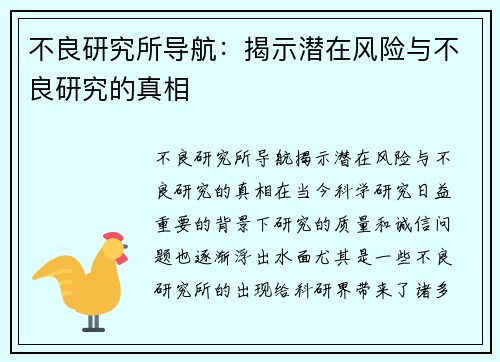 不良研究所导航：揭示潜在风险与不良研究的真相

不良研究所导航揭示潜在风险与不良研究的真相在当今科学研究日益重要的背景下研究的质量和诚信问题也逐渐浮出水面尤其是一些不良研究所的出现给科研界带来了诸多